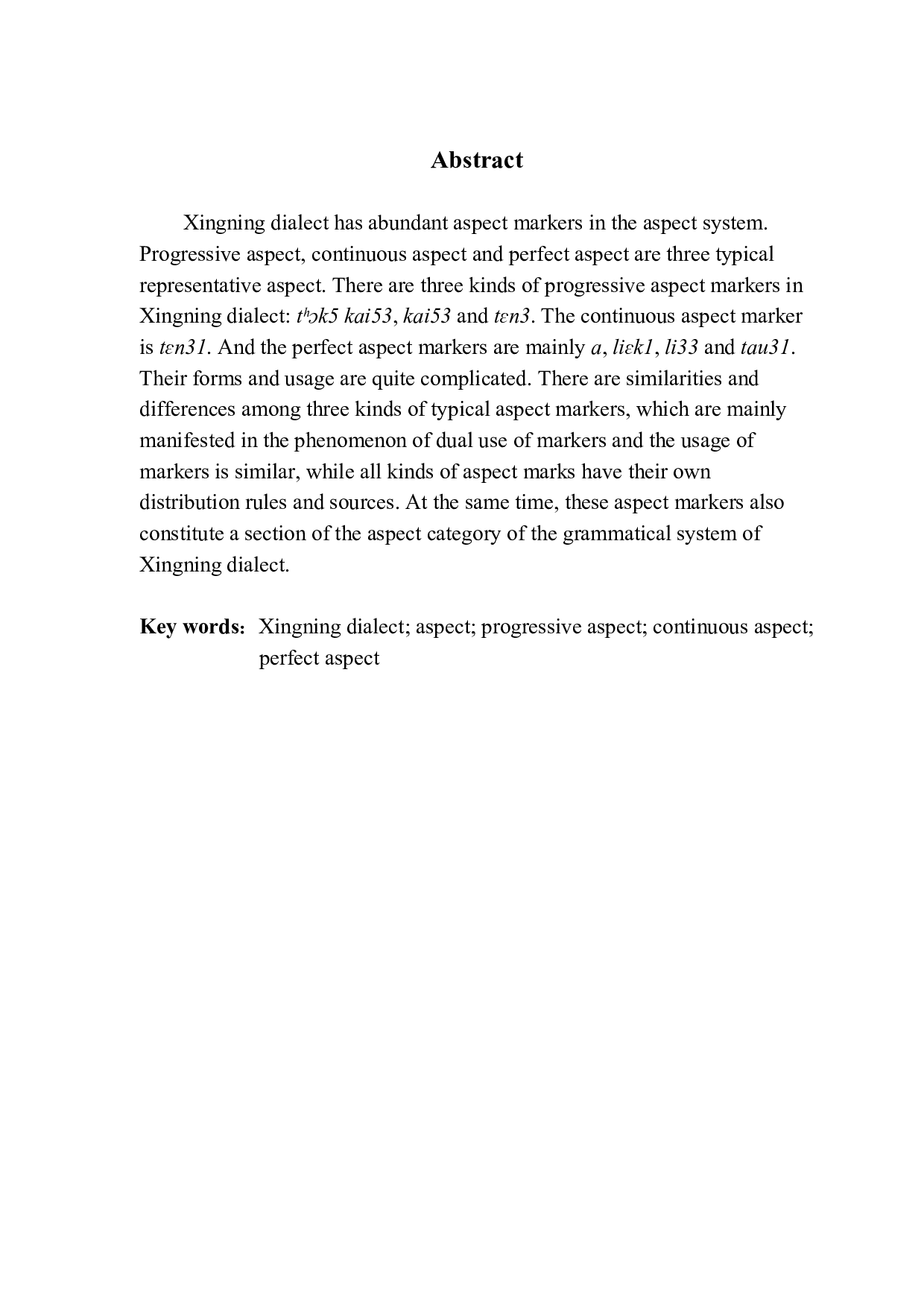 Abstract

Xingning dialect has abundant aspect markers in the aspect system. Progressive aspect, continuous aspect and perfect aspect are three typical representative aspect. There are three kinds of progressive aspect markers in Xingning dialect: tʰɔk5 kai53, kai53 and tɛn3. The continuous aspect marker is tɛn31. And the perfect aspect markers are mainly a, liɛk1, li33 and tau31. Their forms and usage are quite complicated. There are similarities and differences among three kinds of typical aspect markers, which are mainly manifested in the phenomenon of dual use of markers and the usage of markers is similar, while all kinds of aspect marks have their own distribution rules and sources. At the same time, these aspect markers also constitute a section of the aspect category of the grammatical system of Xingning dialect.

Key words: Xingning dialect; aspect; progressive aspect; continuous aspect; perfect aspect